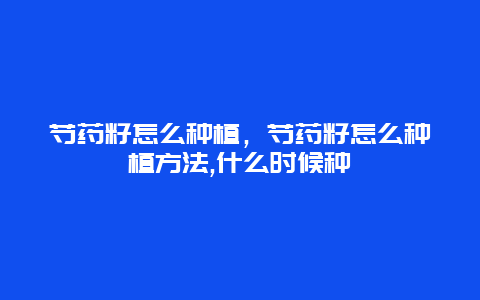 芍药籽怎么种植，芍药籽怎么种植方法,什么时候种